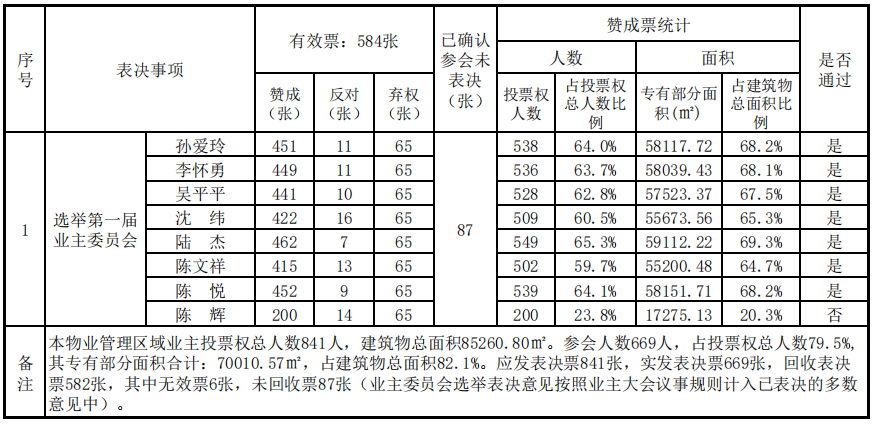 | 序号 | 表决事项 | | 有效票：584张 | | | 已确认参会未表决（张） | 赞成票统计 | | | | 是否通过 |
|---|---|---|---|---|---|---|---|---|---|---|---|
| | | | | | | | 人数 | | 面积 | | |
| | | | 赞成（张） | 反对（张） | 弃权（张） | | 投票权人数 | 占投票权总人数比例 | 专有部分面积(㎡) | 占建筑物总面积比例 | |
| 1 | 选举第一届业主委员会 | 孙爱玲 | 451 | 11 | 65 | 87 | 538 | 64.0% | 58117.72 | 68.2% | 是 |
| | | 李怀勇 | 449 | 11 | 65 | | 536 | 63.7% | 58039.43 | 68.1% | 是 |
| | | 吴平平 | 441 | 10 | 65 | | 528 | 62.8% | 57523.37 | 67.5% | 是 |
| | | 沈　纬 | 422 | 16 | 65 | | 509 | 60.5% | 55673.56 | 65.3% | 是 |
| | | 陆　杰 | 462 | 7 | 65 | | 549 | 65.3% | 59112.22 | 69.3% | 是 |
| | | 陈文祥 | 415 | 13 | 65 | | 502 | 59.7% | 55200.48 | 64.7% | 是 |
| | | 陈　悦 | 452 | 9 | 65 | | 539 | 64.1% | 58151.71 | 68.2% | 是 |
| | | 陈　辉 | 200 | 14 | 65 | | 200 | 23.8% | 17275.13 | 20.3% | 否 |
| 备注 | 本物业管理区域业主投票权总人数841人，建筑物总面积85260.80㎡。参会人数669人，占投票权总人数79.5%，其专有部分面积合计：70010.57㎡，占建筑物总面积82.1%。应发表决票841张，实发表决票669张，回收表决票582张，其中无效票6张，未回收票87张（业主委员会选举表决意见按照业主大会议事规则计入已表决的多数意见中）。 | | | | | | | | | | |